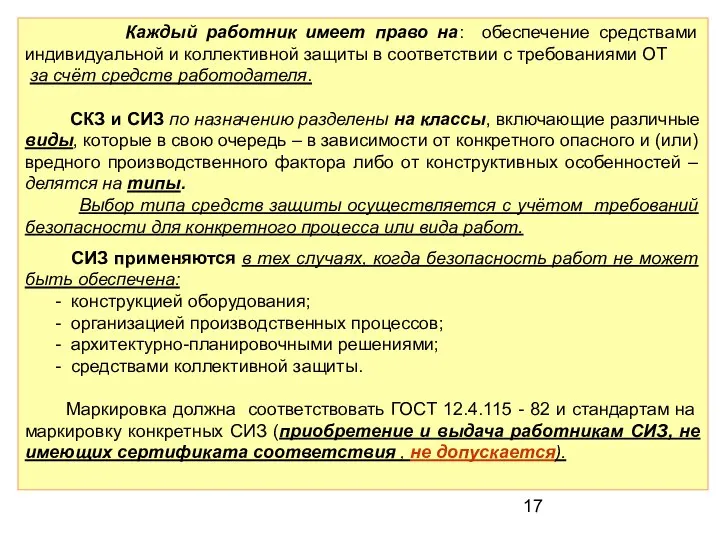 Каждый работник имеет право на: обеспечение средствами индивидуальной и коллективной защиты в соответствии с требованиями ОТ за счёт средств работодателя.

СКЗ и СИЗ по назначению разделены на классы, включающие различные виды, которые в свою очередь – в зависимости от конкретного опасного и (или) вредного производственного фактора либо от конструктивных особенностей – делятся на типы.

Выбор типа средств защиты осуществляется с учётом требований безопасности для конкретного процесса или вида работ.

СИЗ применяются в тех случаях, когда безопасность работ не может быть обеспечена:
- конструкцией оборудования;
- организацией производственных процессов;
- архитектурно-планировочными решениями;
- средствами коллективной защиты.

Маркировка должна соответствовать ГОСТ 12.4.115 - 82 и стандартам на маркировку конкретных СИЗ (приобретение и выдача работникам СИЗ, не имеющих сертификата соответствия , не допускается).

17